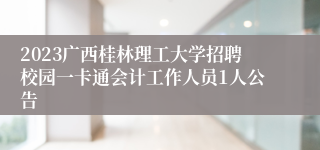 2023广西桂林理工大学招聘校园一卡通会计工作人员1人公告